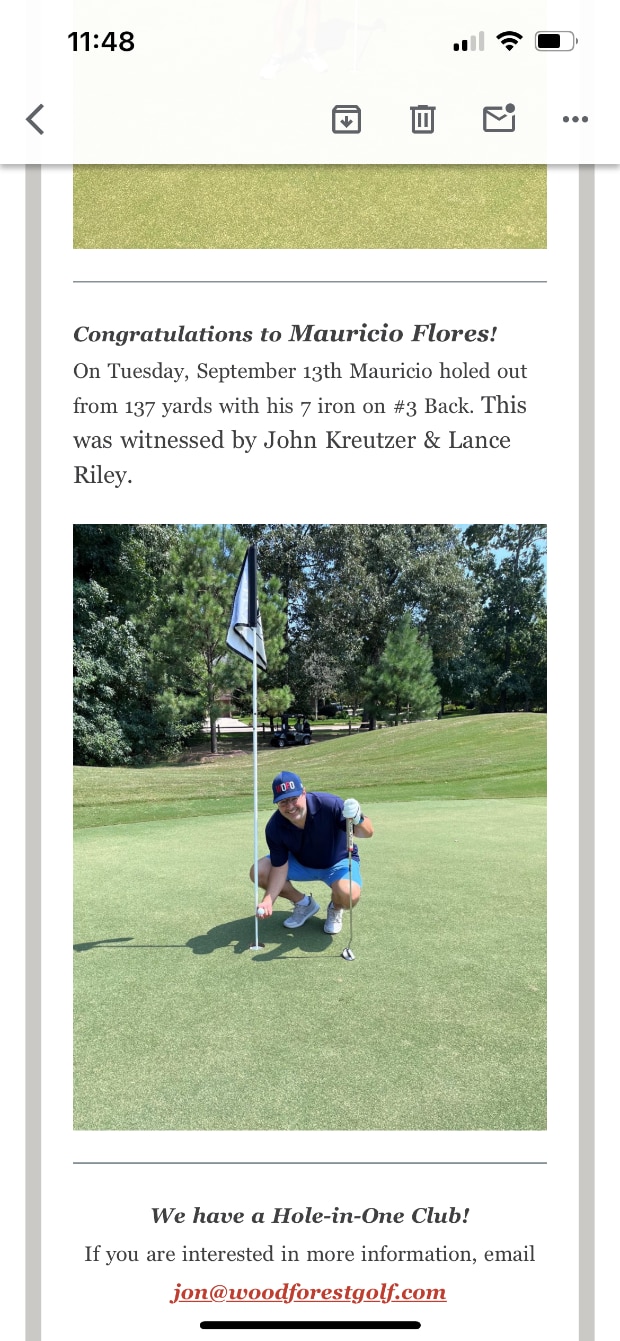 11:48

Congratulations to Mauricio Flores!
On Tuesday, September 13th Mauricio holed out from 137 yards with his 7 iron on #3 Back. This was witnessed by John Kreutzer & Lance Riley.

We have a Hole-in-One Club!
If you are interested in more information, email
jon@woodforestgolf.com